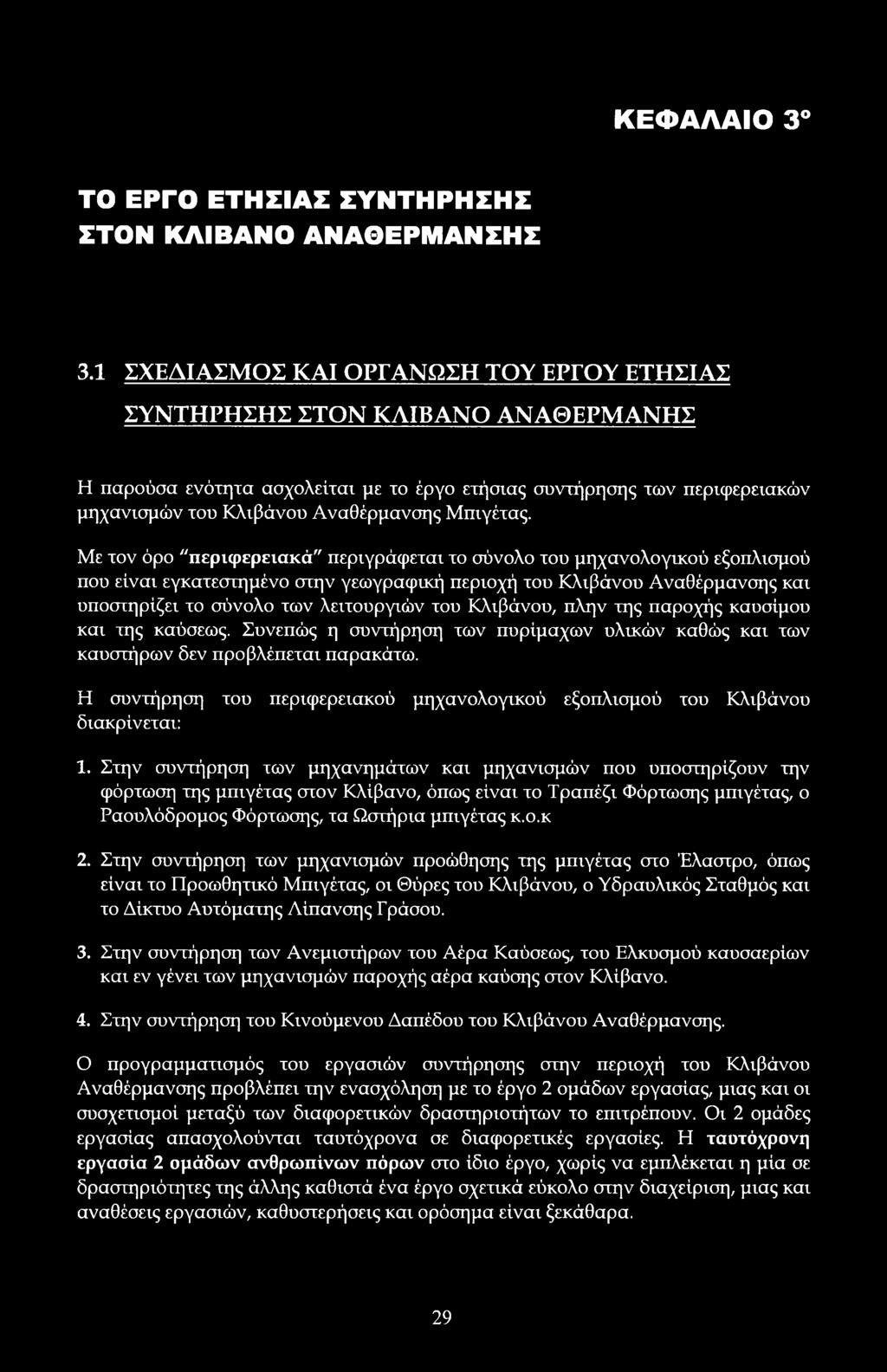 ΚΕΦΑΛΑΙΟ 3°

ΤΟ ΕΡΓΟ ΕΤΗΣΙΑΣ ΣΥΝΤΗΡΗΣΗΣ ΣΤΟΝ ΚΛΙΒΑΝΟ ΑΝΑΘΕΡΜΑΝΣΗΣ

3.1 ΣΧΕΔΙΑΣΜΟΣ ΚΑΙ ΟΡΓΑΝΩΣΗ ΤΟΥ ΕΡΓΟΥ ΕΤΗΣΙΑΣ ΣΥΝΤΗΡΗΣΗΣ ΣΤΟΝ ΚΛΙΒΑΝΟ ΑΝΑΘΕΡΜΑΝΗΣ

Η παρούσα ενότητα ασχολείται με το έργο ετήσιας συντήρησης των περιφερειακών μηχανισμών του Κλιβάνου Αναθέρμανσης Μπιγέτας.

Με τον όρο "περιφερειακά" περιγράφεται το σύνολο του μηχανολογικού εξοπλισμού που είναι εγκατεστημένο στην γεωγραφική περιοχή του Κλιβάνου Αναθέρμανσης και υποστηρίζει το σύνολο των λειτουργιών του Κλιβάνου, πλην της παροχής καυσίμου και της καύσεως. Συνεπώς η συντήρηση των πυρίμαχων υλικών καθώς και των καυστήρων δεν προβλέπεται παρακάτω.

Η συντήρηση του περιφερειακού μηχανολογικού εξοπλισμού του Κλιβάνου διακρίνεται:

1. Στην συντήρηση των μηχανημάτων και μηχανισμών που υποστηρίζουν την φόρτωση της μπιγέτας στον Κλίβανο, όπως είναι το Τραπέζι Φόρτωσης μπιγέτας, ο Ραουλόδρομος Φόρτωσης, τα Ωστήρια μπιγέτας κ.ο.κ

2. Στην συντήρηση των μηχανισμών προώθησης της μπιγέτας στο Έλαστρο, όπως είναι το Προωθητικό Μπιγέτας, οι Θύρες του Κλιβάνου, ο Υδραυλικός Σταθμός και το Δίκτυο Αυτόματης Λίπανσης Γράσου.

3. Στην συντήρηση των Ανεμιστήρων του Αέρα Καύσεως, του Ελκυσμού καυσαερίων και εν γένει των μηχανισμών παροχής αέρα καύσης στον Κλίβανο.

4. Στην συντήρηση του Κινούμενου Δαπέδου του Κλιβάνου Αναθέρμανσης.

Ο προγραμματισμός του εργασιών συντήρησης στην περιοχή του Κλιβάνου Αναθέρμανσης προβλέπει την ενασχόληση με το έργο 2 ομάδων εργασίας, μιας και οι συσχετισμοί μεταξύ των διαφορετικών δραστηριοτήτων το επιτρέπουν. Οι 2 ομάδες εργασίας απασχολούνται ταυτόχρονα σε διαφορετικές εργασίες. Η ταυτόχρονη εργασία 2 ομάδων ανθρωπίνων πόρων στο ίδιο έργο, χωρίς να εμπλέκεται η μία σε δραστηριότητες της άλλης καθιστά ένα έργο σχετικά εύκολο στην διαχείριση, μιας και αναθέσεις εργασιών, καθυστερήσεις και ορόσημα είναι ξεκάθαρα.

29